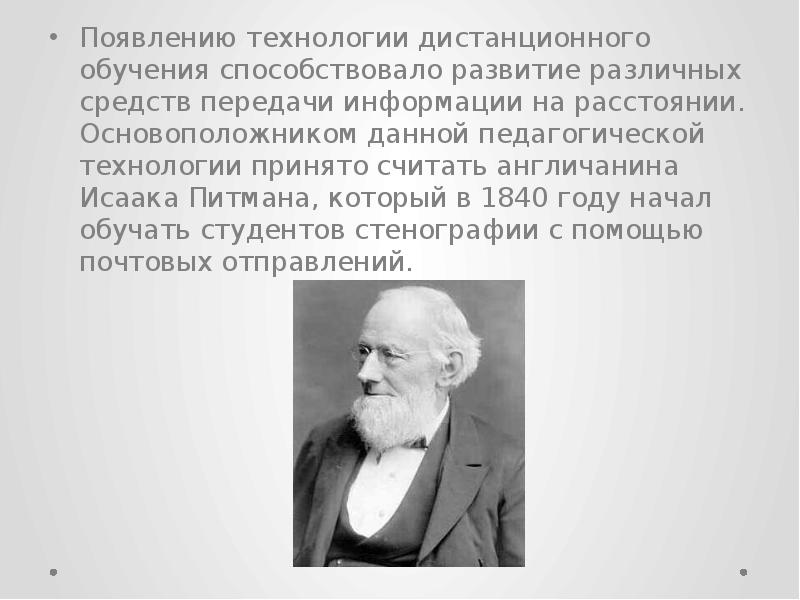 • Появлению технологии дистанционного обучения способствовало развитие различных средств передачи информации на расстоянии. Основоположником данной педагогической технологии принято считать англичанина Исаака Питмана, который в 1840 году начал обучать студентов стенографии с помощью почтовых отправлений.